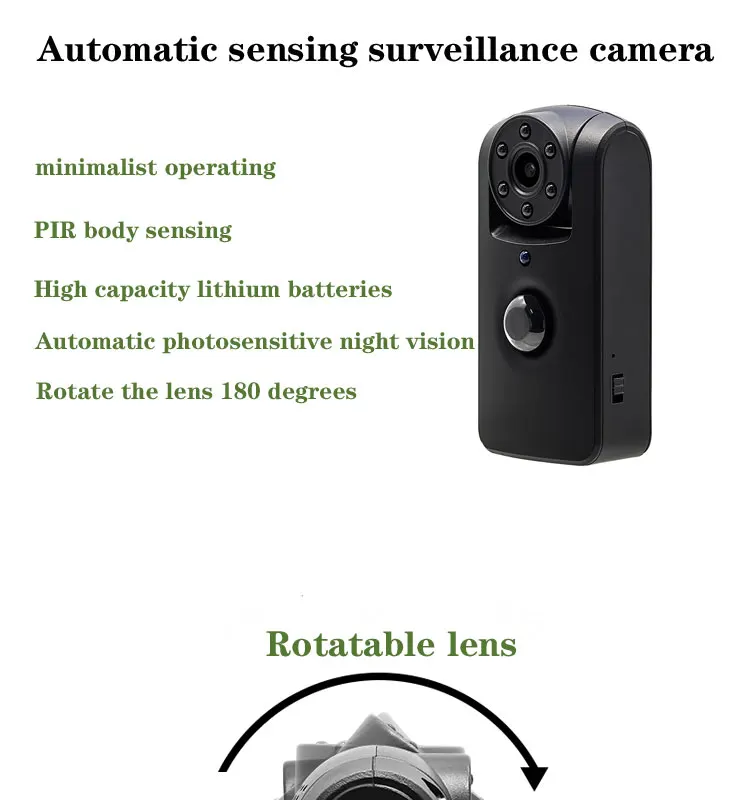 Automatic sensing surveillance camera

minimalist operating

PIR body sensing

High capacity lithium batteries

Automatic photosensitive night vision

Rotate the lens 180 degrees

Rotatable lens